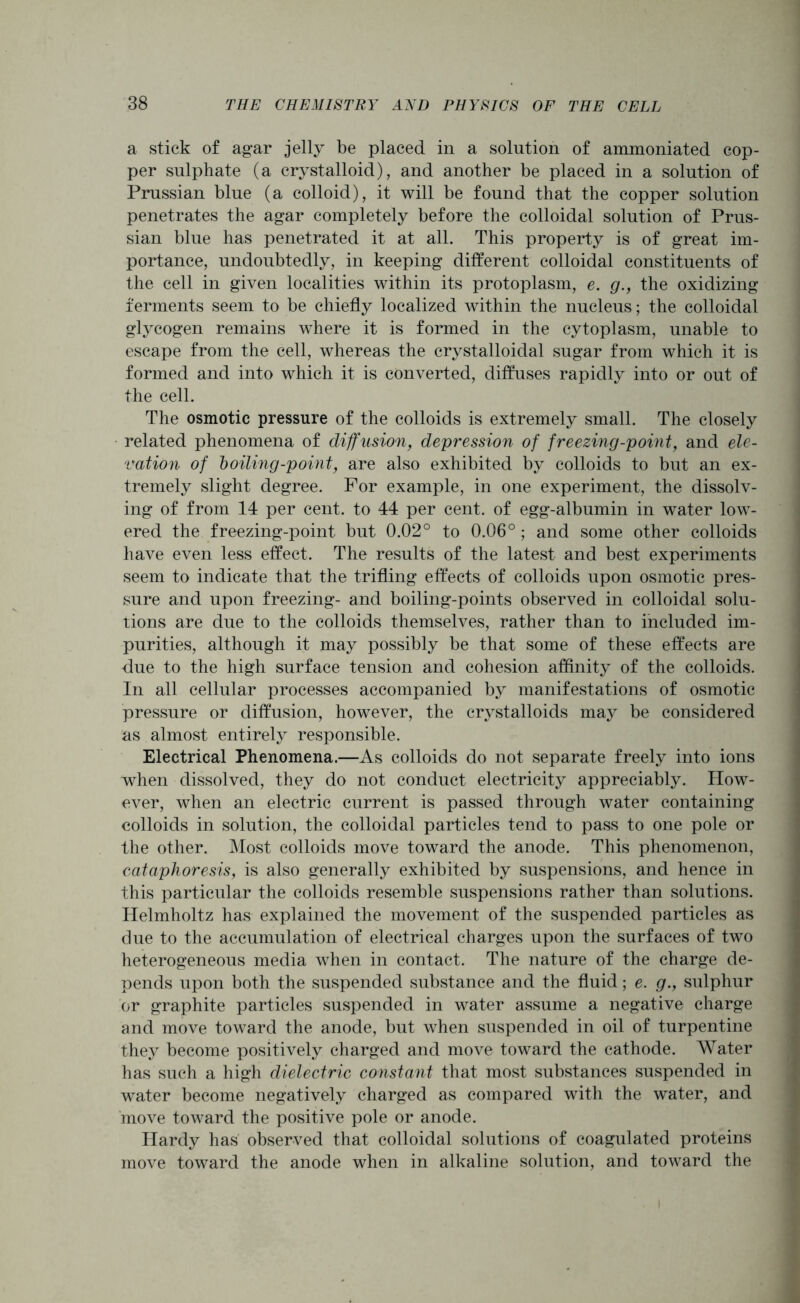 38 THE CHEMISTRY AND PHYSICS OF THE CELL

a stick of agar jelly be placed in a solution of ammoniated copper sulphate (a crystalloid), and another be placed in a solution of Prussian blue (a colloid), it will be found that the copper solution penetrates the agar completely before the colloidal solution of Prussian blue has penetrated it at all. This property is of great importance, undoubtedly, in keeping different colloidal constituents of the cell in given localities within its protoplasm, e. g., the oxidizing ferments seem to be chiefly localized within the nucleus; the colloidal glycogen remains where it is formed in the cytoplasm, unable to escape from the cell, whereas the crystalloidal sugar from which it is formed and into which it is converted, diffuses rapidly into or out of the cell.

The osmotic pressure of the colloids is extremely small. The closely related phenomena of diffusion, depression of freezing-point, and elevation of boiling-point, are also exhibited by colloids to but an extremely slight degree. For example, in one experiment, the dissolving of from 14 per cent. to 44 per cent. of egg-albumin in water lowered the freezing-point but 0.02° to 0.06°; and some other colloids have even less effect. The results of the latest and best experiments seem to indicate that the trifling effects of colloids upon osmotic pressure and upon freezing- and boiling-points observed in colloidal solutions are due to the colloids themselves, rather than to included impurities, although it may possibly be that some of these effects are due to the high surface tension and cohesion affinity of the colloids. In all cellular processes accompanied by manifestations of osmotic pressure or diffusion, however, the crystalloids may be considered as almost entirely responsible.

Electrical Phenomena.—As colloids do not separate freely into ions when dissolved, they do not conduct electricity appreciably. However, when an electric current is passed through water containing colloids in solution, the colloidal particles tend to pass to one pole or the other. Most colloids move toward the anode. This phenomenon, cataphoresis, is also generally exhibited by suspensions, and hence in this particular the colloids resemble suspensions rather than solutions. Helmholtz has explained the movement of the suspended particles as due to the accumulation of electrical charges upon the surfaces of two heterogeneous media when in contact. The nature of the charge depends upon both the suspended substance and the fluid; e. g., sulphur or graphite particles suspended in water assume a negative charge and move toward the anode, but when suspended in oil of turpentine they become positively charged and move toward the cathode. Water has such a high dielectric constant that most substances suspended in water become negatively charged as compared with the water, and move toward the positive pole or anode.

Hardy has observed that colloidal solutions of coagulated proteins move toward the anode when in alkaline solution, and toward the